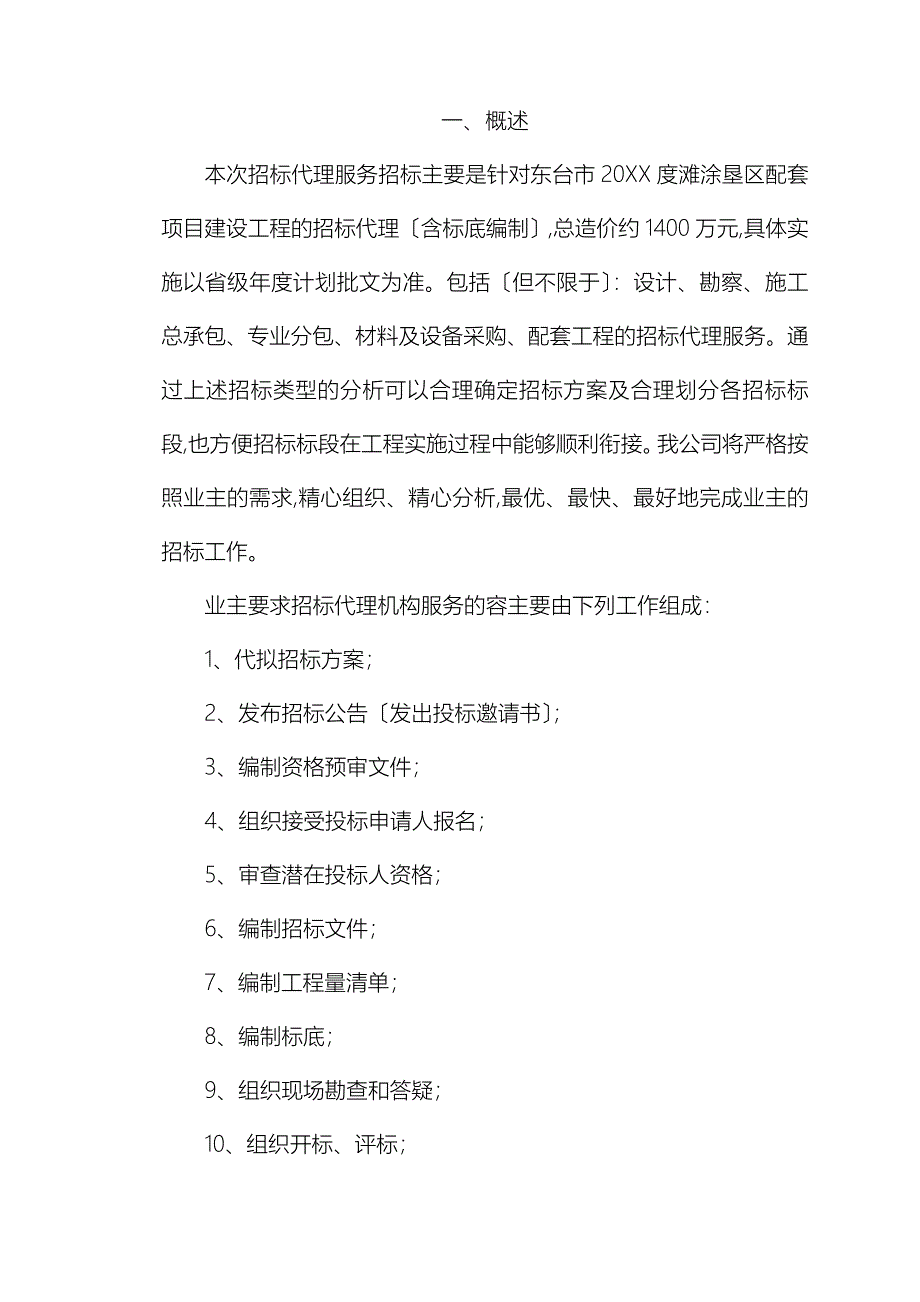 一、概述

本次招标代理服务招标主要是针对东台市 20XX 度滩涂垦区配套项目建设工程的招标代理〔含标底编制〕,总造价约 1400 万元,具体实施以省级年度计划批文为准。包括〔但不限于〕:设计、勘察、施工总承包、专业分包、材料及设备采购、配套工程的招标代理服务。通过上述招标类型的分析可以合理确定招标方案及合理划分各招标标段,也方便招标标段在工程实施过程中能够顺利衔接。我公司将严格按照业主的需求,精心组织、精心分析,最优、最快、最好地完成业主的招标工作。

业主要求招标代理机构服务的容主要由下列工作组成:

1、代拟招标方案;

2、发布招标公告〔发出投标邀请书〕;

3、编制资格预审文件;

4、组织接受投标申请人报名;

5、审查潜在投标人资格;

6、编制招标文件;

7、编制工程量清单;

8、编制标底;

9、组织现场勘查和答疑;

10、组织开标、评标;